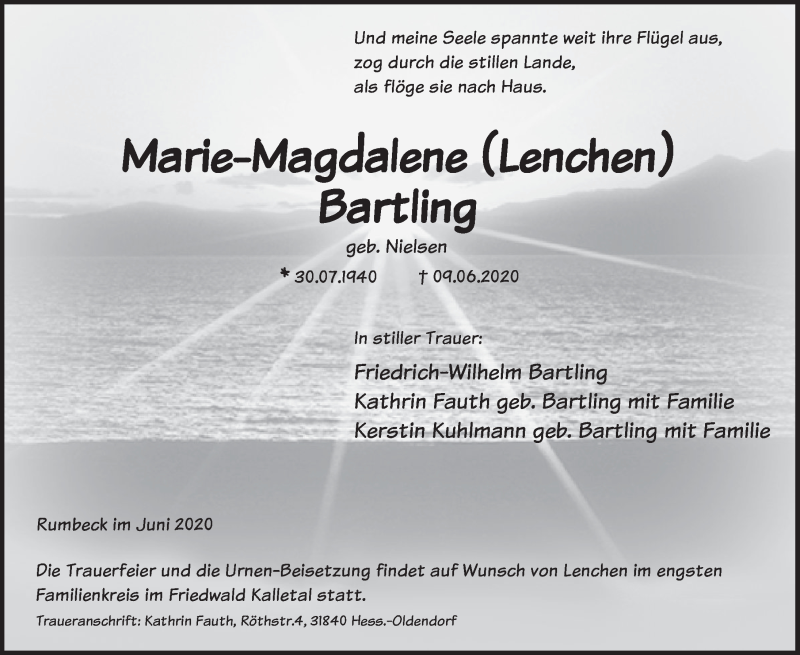 Und meine Seele spannte weit ihre Flügel aus,
zog durch die stillen Lande,
als flöge sie nach Haus.

Marie-Magdalene (Lenchen)
Bartling

geb. Nielsen

* 30.07.1940 † 09.06.2020

In stiller Trauer:

Friedrich-Wilhelm Bartling
Kathrin Fauth geb. Bartling mit Familie
Kerstin Kuhlmann geb. Bartling mit Familie

Rumbeck im Juni 2020

Die Trauerfeier und die Urnen-Beisetzung findet auf Wunsch von Lenchen im engsten Familienkreis im Friedwald Kalletal statt.

Traueranschrift: Kathrin Fauth, Röthstr.4, 31840 Hess.-Oldendorf